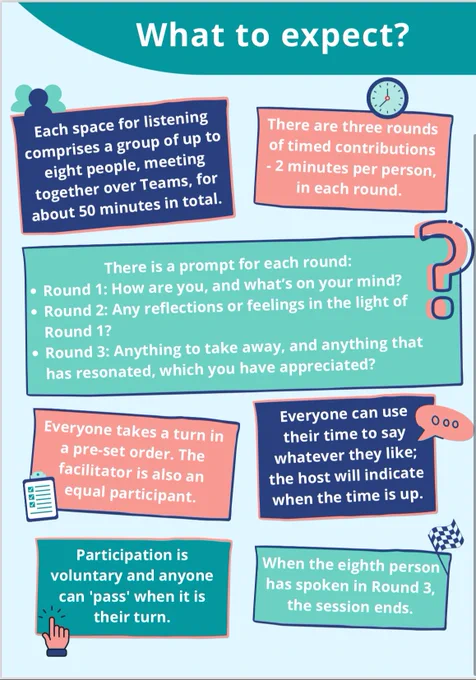 What to expect?

Each space for listening comprises a group of up to eight people, meeting together over Teams, for about 50 minutes in total.

There are three rounds of timed contributions - 2 minutes per person, in each round.

There is a prompt for each round:
• Round 1: How are you, and what's on your mind?
• Round 2: Any reflections or feelings in the light of Round 1?
• Round 3: Anything to take away, and anything that has resonated, which you have appreciated?

Everyone takes a turn in a pre-set order. The facilitator is also an equal participant.

Everyone can use their time to say whatever they like; the host will indicate when the time is up.

Participation is voluntary and anyone can 'pass' when it is their turn.

When the eighth person has spoken in Round 3, the session ends.